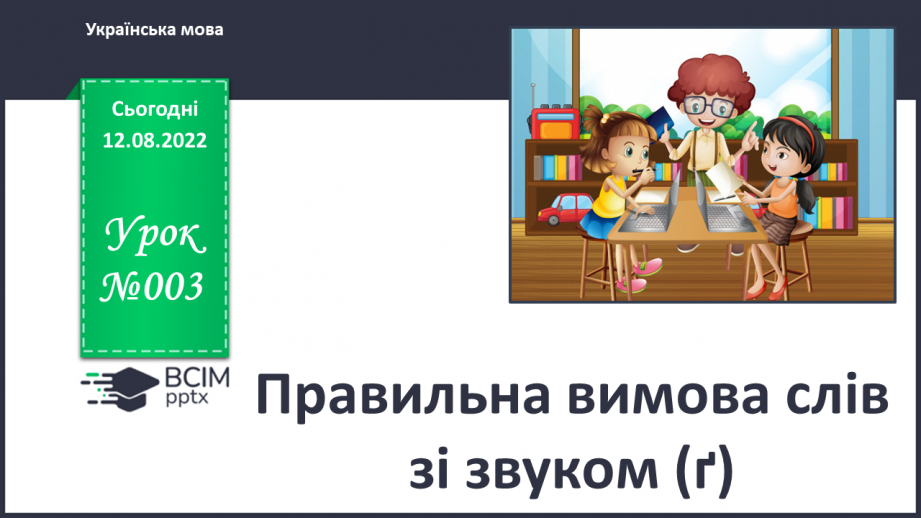 Українська мова

Сьогодні
12.08.2022

Урок
№003

ВСІМ
pptx

Правильна вимова слів зі звуком (ґ)